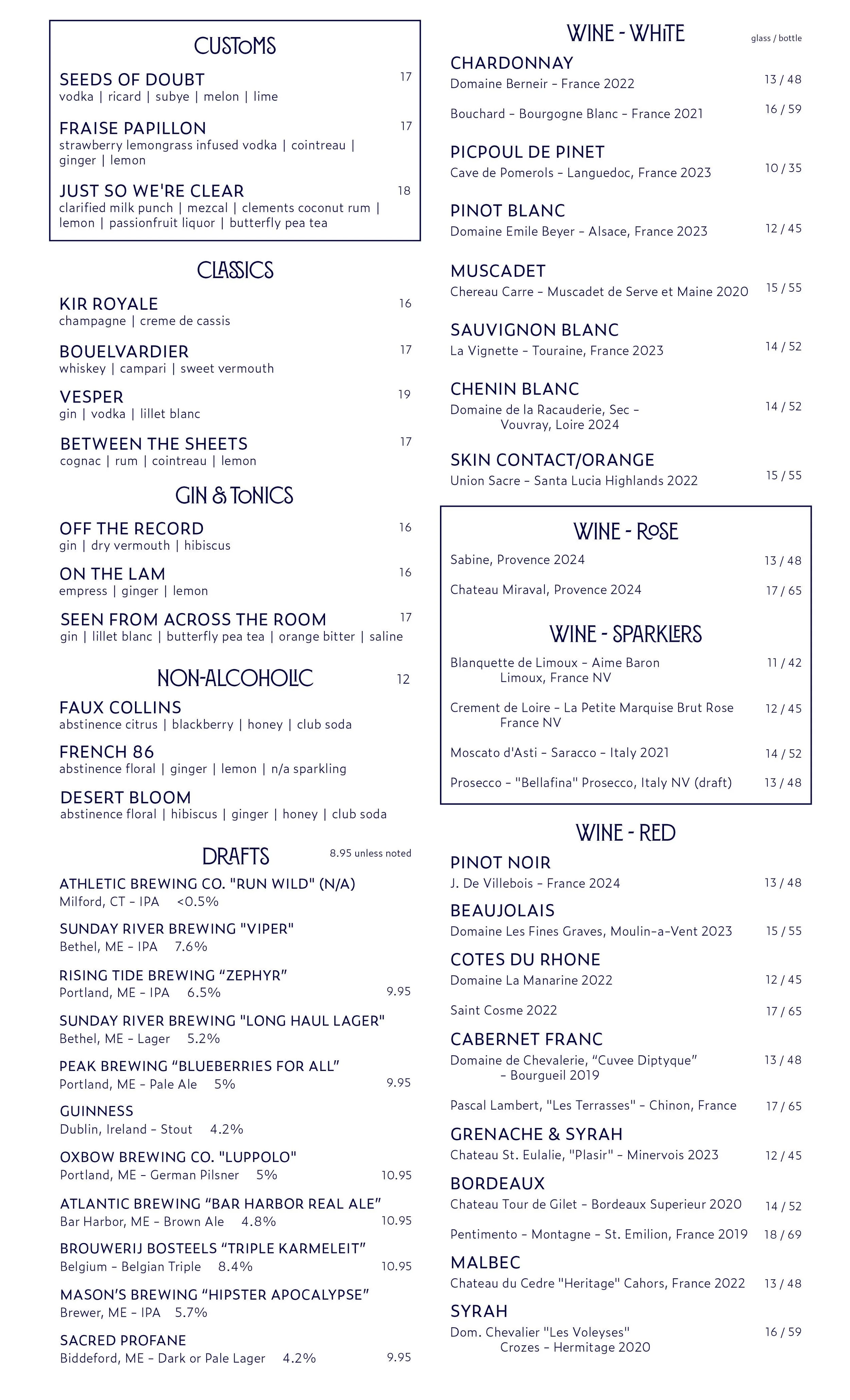 CUSTOMS

SEEDS OF DOUBT 17
vodka | ricard | subye | melon | lime

FRAISE PAPILLON 17
strawberry lemongrass infused vodka | cointreau | ginger | lemon

JUST SO WE'RE CLEAR 18
clarified milk punch | mezcal | clements coconut rum | lemon | passionfruit liquor | butterfly pea tea

CLASSICS

KIR ROYALE 16
champagne | creme de cassis

BOUELVARDIER 17
whiskey | campari | sweet vermouth

VESPER 19
gin | vodka | lillet blanc

BETWEEN THE SHEETS 17
cognac | rum | cointreau | lemon

GIN & TONICS

OFF THE RECORD 16
gin | dry vermouth | hibiscus

ON THE LAM 16
empress | ginger | lemon

SEEN FROM ACROSS THE ROOM 17
gin | lillet blanc | butterfly pea tea | orange bitter | saline

NON-ALCOHOLIC 12

FAUX COLLINS
abstinence citrus | blackberry | honey | club soda

FRENCH 86
abstinence floral | ginger | lemon | n/a sparkling

DESERT BLOOM
abstinence floral | hibiscus | ginger | honey | club soda

DRAFTS 8.95 unless noted

ATHLETIC BREWING CO. "RUN WILD" (N/A)
Milford, CT - IPA <0.5%

SUNDAY RIVER BREWING "VIPER"
Bethel, ME - IPA 7.6%

RISING TIDE BREWING "ZEPHYR"
Portland, ME - IPA 6.5% 9.95

SUNDAY RIVER BREWING "LONG HAUL LAGER"
Bethel, ME - Lager 5.2%

PEAK BREWING "BLUEBERRIES FOR ALL"
Portland, ME - Pale Ale 5% 9.95

GUINNESS
Dublin, Ireland - Stout 4.2%

OXBOW BREWING CO. "LUPPOLO"
Portland, ME - German Pilsner 5% 10.95

ATLANTIC BREWING "BAR HARBOR REAL ALE"
Bar Harbor, ME - Brown Ale 4.8% 10.95

BROUWERIJ BOSTEELS "TRIPLE KARMELEIT"
Belgium - Belgian Triple 8.4% 10.95

MASON'S BREWING "HIPSTER APOCALYPSE"
Brewer, ME - IPA 5.7%

SACRED PROFANE
Biddeford, ME - Dark or Pale Lager 4.2% 9.95

WINE - WHITE glass / bottle

CHARDONNAY
Domaine Berneir - France 2022 13 / 48
Bouchard - Bourgogne Blanc - France 2021 16 / 59

PICPOUL DE PINET
Cave de Pomerols - Languedoc, France 2023 10 / 35

PINOT BLANC
Domaine Emile Beyer - Alsace, France 2023 12 / 45

MUSCADET
Chereau Carre - Muscadet de Serve et Maine 2020 15 / 55

SAUVIGNON BLANC
La Vignette - Touraine, France 2023 14 / 52

CHENIN BLANC
Domaine de la Racauderie, Sec - Vouvray, Loire 2024 14 / 52

SKIN CONTACT/ORANGE
Union Sacre - Santa Lucia Highlands 2022 15 / 55

WINE - ROSE

Sabine, Provence 2024 13 / 48
Chateau Miraval, Provence 2024 17 / 65

WINE - SPARKLERS

Blanquette de Limoux - Aime Baron Limoux, France NV 11 / 42
Crement de Loire - La Petite Marquise Brut Rose France NV 12 / 45
Moscato d'Asti - Saracco - Italy 2021 14 / 52
Prosecco - "Bellafina" Prosecco, Italy NV (draft) 13 / 48

WINE - RED

PINOT NOIR
J. De Villebois - France 2024 13 / 48

BEAUJOLAIS
Domaine Les Fines Graves, Moulin-a-Vent 2023 15 / 55

COTES DU RHONE
Domaine La Manarine 2022 12 / 45
Saint Cosme 2022 17 / 65

CABERNET FRANC
Domaine de Chevalerie, "Cuvee Diptyque" - Bourgueil 2019 13 / 48
Pascal Lambert, "Les Terrasses" - Chinon, France 17 / 65

GRENACHE & SYRAH
Chateau St. Eulalie, "Plasir" - Minervois 2023 12 / 45

BORDEAUX
Chateau Tour de Gilet - Bordeaux Superieur 2020 14 / 52
Pentimento - Montagne - St. Emilion, France 2019 18 / 69

MALBEC
Chateau du Cedre "Heritage" Cahors, France 2022 13 / 48

SYRAH
Dom. Chevalier "Les Voleyses" Crozes - Hermitage 2020 16 / 59